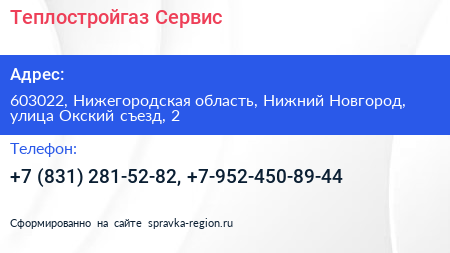 Теплостройгаз Сервис

Адрес:

603022, Нижегородская область, Нижний Новгород, улица Окский съезд, 2

Телефон:

+7 (831) 281-52-82, +7-952-450-89-44

Сформированно на сайте spravka-region.ru